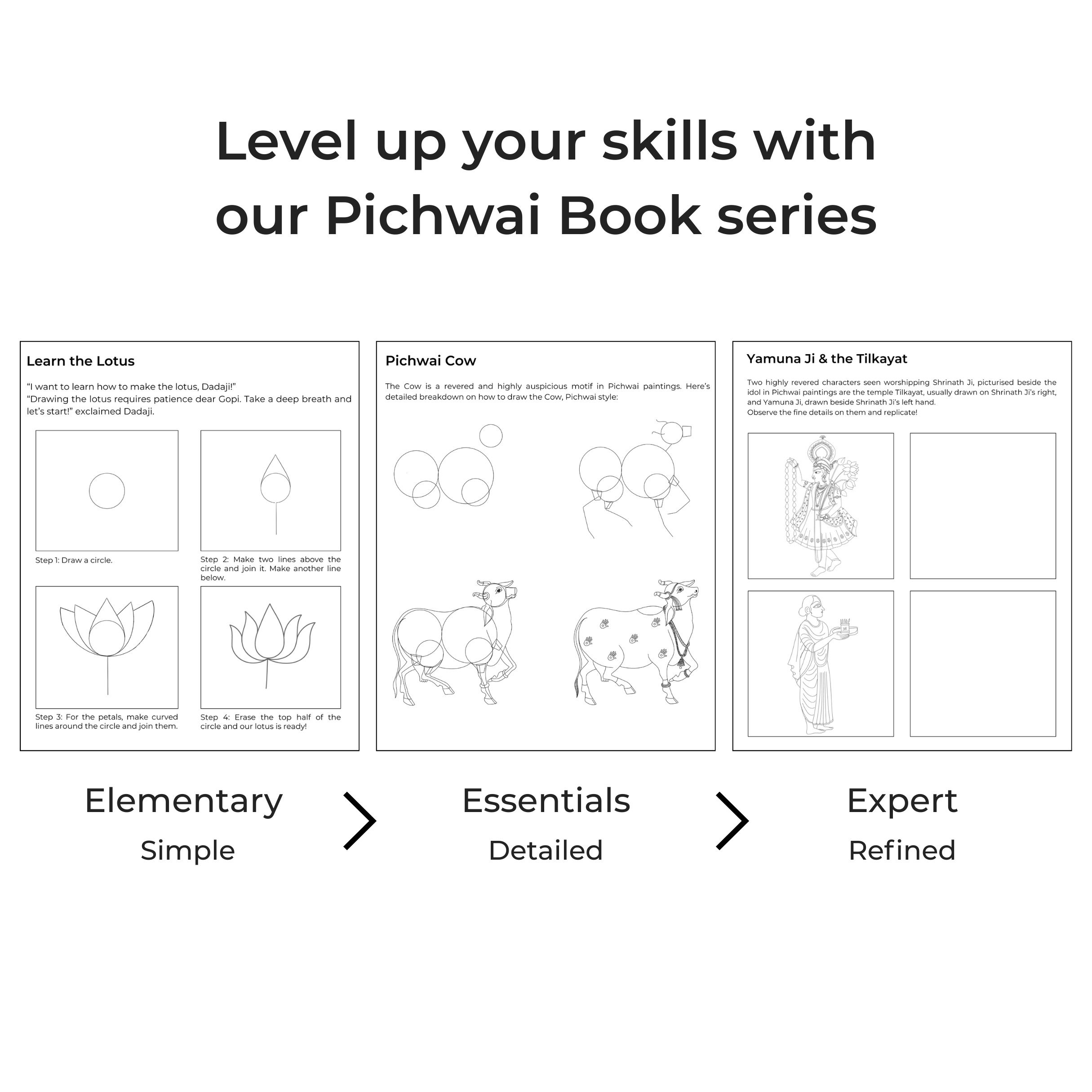 Level up your skills with our Pichwai Book series

Learn the Lotus

“I want to learn how to make the lotus, Dadaji!”
“Drawing the lotus requires patience dear Gopi. Take a deep breath and let’s start!” exclaimed Dadaji.

Step 1: Draw a circle.

Step 2: Make two lines above the circle and join it. Make another line below.

Step 3: For the petals, make curved lines around the circle and join them.

Step 4: Erase the top half of the circle and our lotus is ready!

Pichwai Cow

The Cow is a revered and highly auspicious motif in Pichwai paintings. Here’s detailed breakdown on how to draw the Cow, Pichwai style:

Yamuna Ji & the Tilkayat

Two highly revered characters seen worshipping Shrinath Ji, picturised beside the idol in Pichwai paintings are the temple Tilkayat, usually drawn on Shrinath Ji’s right, and Yamuna Ji, drawn beside Shrinath Ji’s left hand.
Observe the fine details on them and replicate!

Elementary
Simple

Essentials
Detailed

Expert
Refined